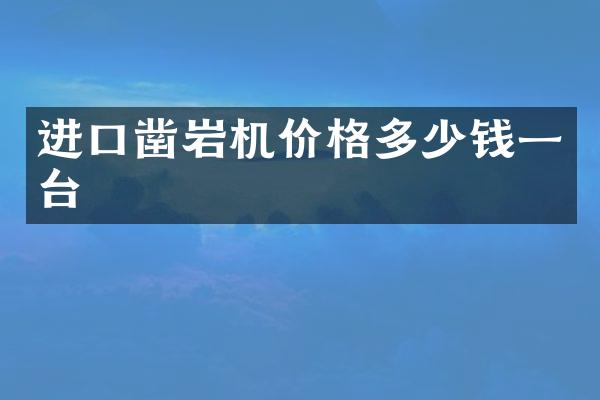 进口凿岩机价格多少钱一台